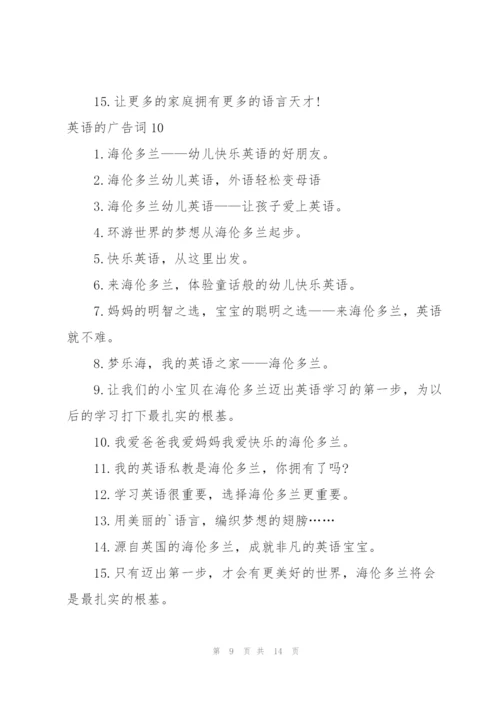 15. 让更多的家庭拥有更多的语言天才！

英语的广告词 10

1. 海伦多兰——幼儿快乐英语的好朋友。

2. 海伦多兰幼儿英语，外语轻松变母语

3. 海伦多兰幼儿英语——让孩子爱上英语。

4. 环游世界的梦想从海伦多兰起步。

5. 快乐英语，从这里出发。

6. 来海伦多兰，体验童话般的幼儿快乐英语。

7. 妈妈的明智之选，宝宝的聪明之选——来海伦多兰，英语就不难。

8. 梦乐海，我的英语之家——海伦多兰。

9. 让我们的小宝贝在海伦多兰迈出英语学习的第一步，为以后的学习打下最扎实的根基。

10. 我爱爸爸我爱妈妈我爱快乐的海伦多兰。

11. 我的英语私教是海伦多兰，你拥有了吗?

12. 学习英语很重要，选择海伦多兰更重要。

13. 用美丽的`语言，编织梦想的翅膀……

14. 源自英国的海伦多兰，成就非凡的英语宝宝。

15. 只有迈出第一步，才会有更美好的世界，海伦多兰将会是最扎实的根基。

第 9 页 共 14 页